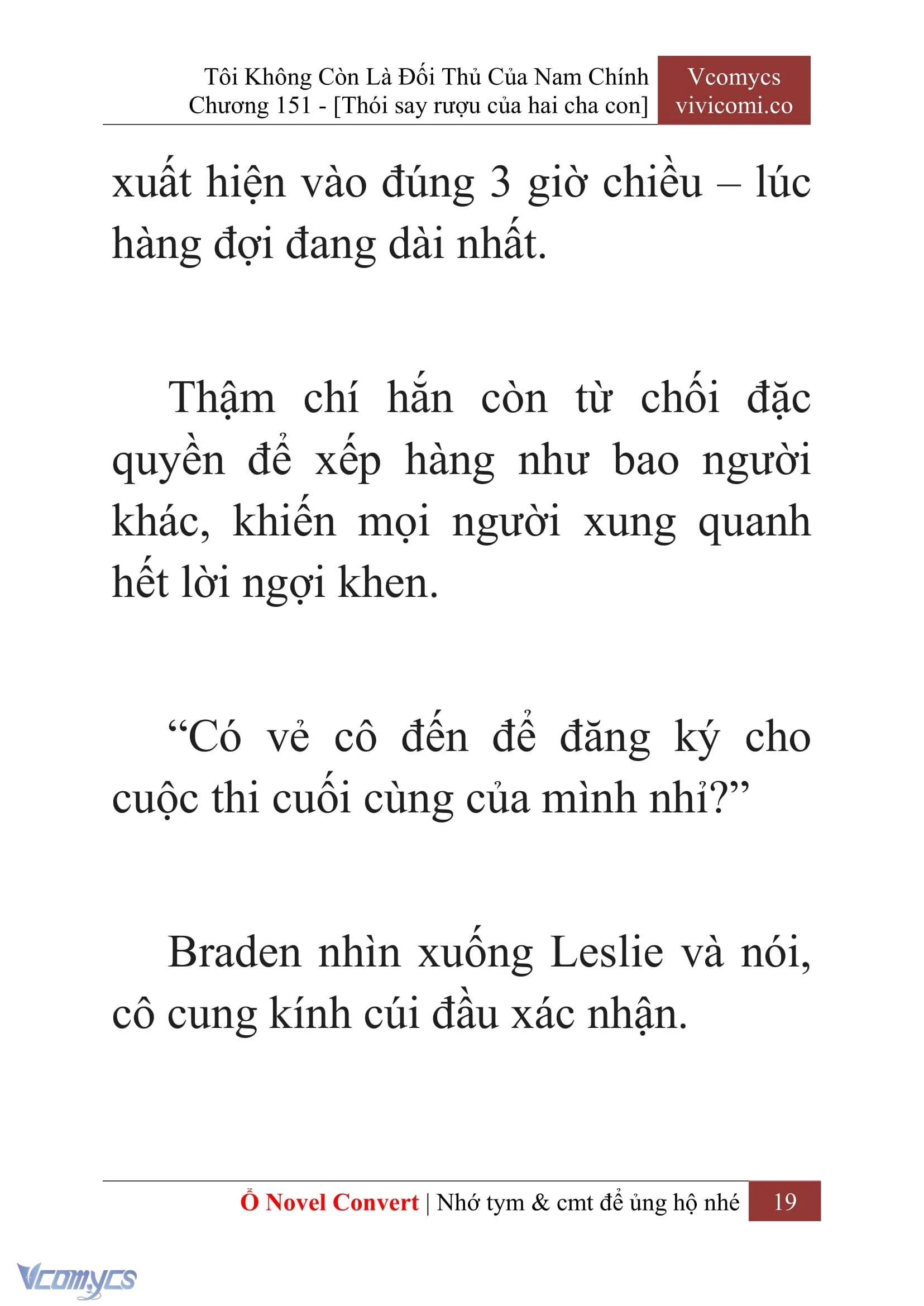 Tôi Không Còn Là Đối Thủ Của Nam Chính
Chương 151 - [Thói say rượu của hai cha con]

Vcomycs
vivicomi.co

xuất hiện vào đúng 3 giờ chiều – lúc hàng đợi đang dài nhất.

Thậm chí hắn còn từ chối đặc quyền để xếp hàng như bao người khác, khiến mọi người xung quanh hết lời ngợi khen.

“Có vẻ cô đến để đăng ký cho cuộc thi cuối cùng của mình nhỉ?”

Braden nhìn xuống Leslie và nói, cô cung kính cúi đầu xác nhận.

Ổ Novel Convert | Nhớ tym & cmt để ủng hộ nhé 19

Vcomycs